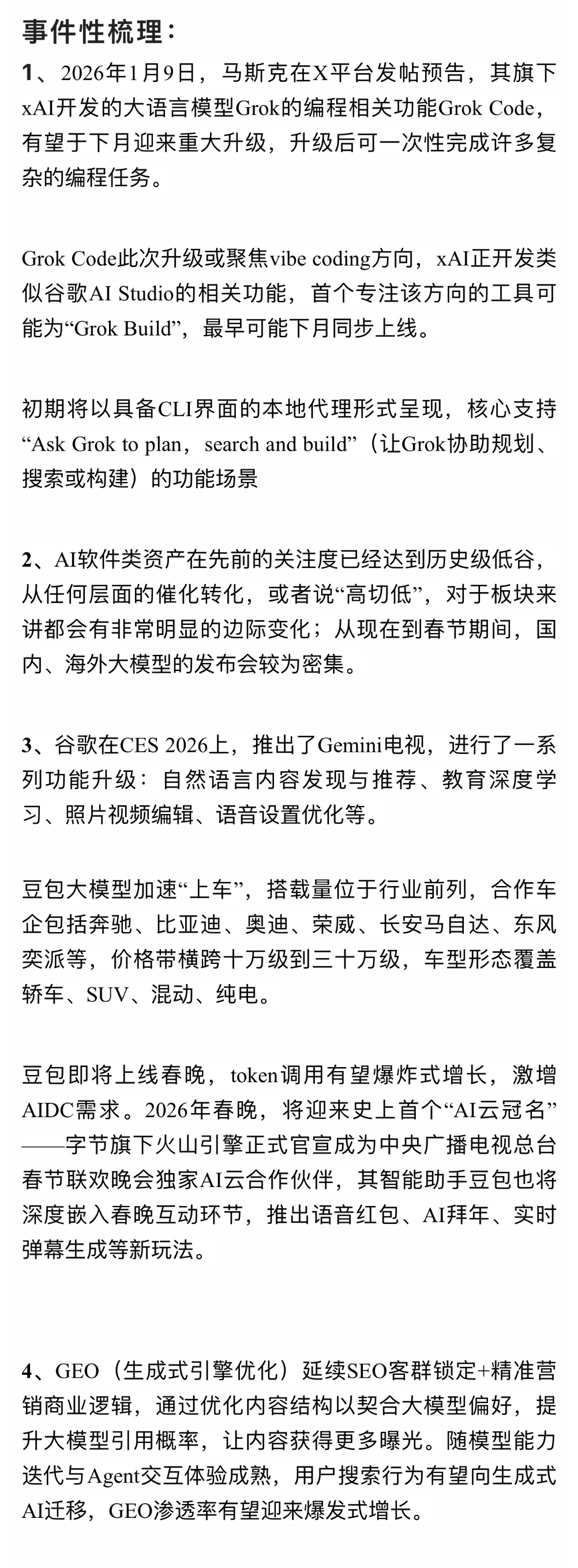 事件性梳理：

1、2026年1月9日，马斯克在X平台发帖预告，其旗下xAI开发的大语言模型Grok的编程相关功能Grok Code，有望于下月迎来重大升级，升级后可一次性完成许多复杂的编程任务。

Grok Code此次升级或聚焦vibe coding方向，xAI正开发类似谷歌AI Studio的相关功能，首个专注该方向的工具可能为“Grok Build”，最早可能下月同步上线。

初期将以具备CLI界面的本地代理形式呈现，核心支持“Ask Grok to plan，search and build”（让Grok协助规划、搜索或构建）的功能场景

2、AI软件类资产在先前的关注度已经达到历史级低谷，从任何层面的催化转化，或者说“高切低”，对于板块来讲都会有非常明显的边际变化；从现在到春节期间，国内、海外大模型的发布会较为密集。

3、谷歌在CES 2026上，推出了Gemini电视，进行了一系列功能升级：自然语言内容发现与推荐、教育深度学习、照片视频编辑、语音设置优化等。

豆包大模型加速“上车”，搭载量位于行业前列，合作车企包括奔驰、比亚迪、奥迪、荣威、长安马自达、东风奕派等，价格带横跨十万级到三十万级，车型形态覆盖轿车、SUV、混动、纯电。

豆包即将上线春晚，token调用有望爆炸式增长，激增AIDC需求。2026年春晚，将迎来史上首个“AI云冠名”——字节旗下火山引擎正式官宣成为中央广播电视总台春节联欢晚会独家AI云合作伙伴，其智能助手豆包也将深度嵌入春晚互动环节，推出语音红包、AI拜年、实时弹幕生成等新玩法。

4、GEO（生成式引擎优化）延续SEO客群锁定+精准营销商业逻辑，通过优化内容结构以契合大模型偏好，提升大模型引用概率，让内容获得更多曝光。随模型能力迭代与Agent交互体验成熟，用户搜索行为有望向生成式AI迁移，GEO渗透率有望迎来爆发式增长。